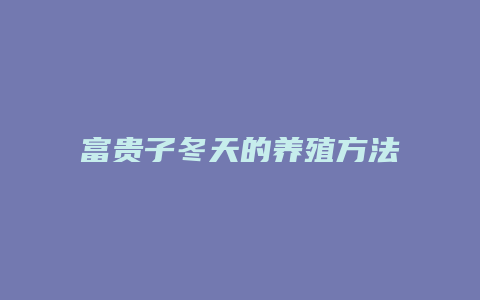 富贵子冬天的养殖方法